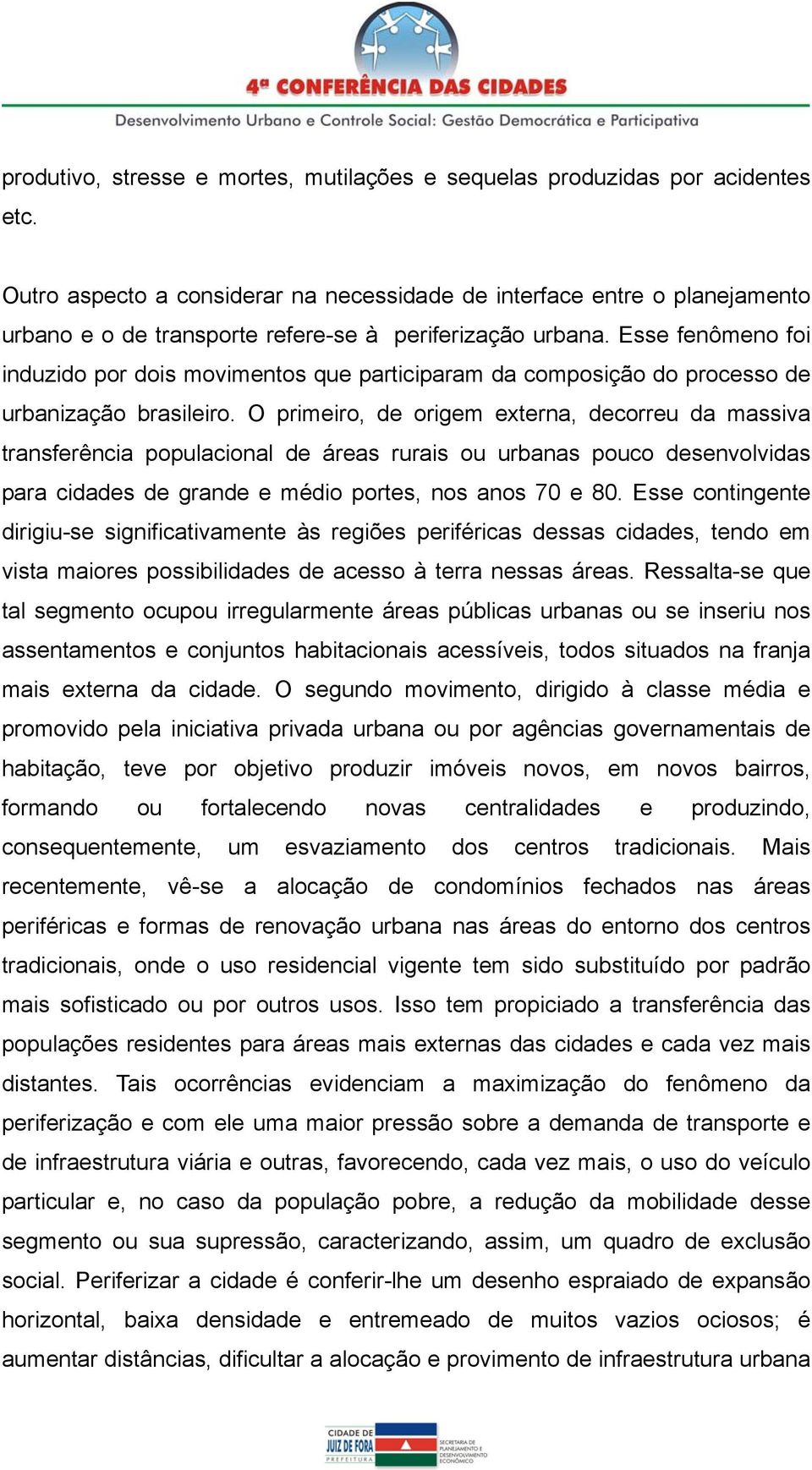 4ª CONFERÊNCIA DAS CIDADES
Desenvolvimento Urbano e Controle Social: Gestão Democrática e Participativa

produtivo, stresse e mortes, mutilações e sequelas produzidas por acidentes etc.

Outro aspecto a considerar na necessidade de interface entre o planejamento urbano e o de transporte refere-se à periferização urbana. Esse fenômeno foi induzido por dois movimentos que participaram da composição do processo de urbanização brasileiro. O primeiro, de origem externa, decorreu da massiva transferência populacional de áreas rurais ou urbanas pouco desenvolvidas para cidades de grande e médio portes, nos anos 70 e 80. Esse contingente dirigiu-se significativamente às regiões periféricas dessas cidades, tendo em vista maiores possibilidades de acesso à terra nessas áreas. Ressalta-se que tal segmento ocupou irregularmente áreas públicas urbanas ou se inseriu nos assentamentos e conjuntos habitacionais acessíveis, todos situados na franja mais externa da cidade. O segundo movimento, dirigido à classe média e promovido pela iniciativa privada urbana ou por agências governamentais de habitação, teve por objetivo produzir imóveis novos, em novos bairros, formando ou fortalecendo novas centralidades e produzindo, consequentemente, um esvaziamento dos centros tradicionais. Mais recentemente, vê-se a alocação de condomínios fechados nas áreas periféricas e formas de renovação urbana nas áreas do entorno dos centros tradicionais, onde o uso residencial vigente tem sido substituído por padrão mais sofisticado ou por outros usos. Isso tem propiciado a transferência das populações residentes para áreas mais externas das cidades e cada vez mais distantes. Tais ocorrências evidenciam a maximização do fenômeno da periferização e com ele uma maior pressão sobre a demanda de transporte e de infraestrutura viária e outras, favorecendo, cada vez mais, o uso do veículo particular e, no caso da população pobre, a redução da mobilidade desse segmento ou sua supressão, caracterizando, assim, um quadro de exclusão social. Periferizar a cidade é conferir-lhe um desenho espraiado de expansão horizontal, baixa densidade e entremeado de muitos vazios ociosos; é aumentar distâncias, dificultar a alocação e provimento de infraestrutura urbana

CIDADE DE JUIZ DE FORA PREFEITURA
SECRETARIA DE PLANEJAMENTO E DESENVOLVIMENTO ECONÔMICO